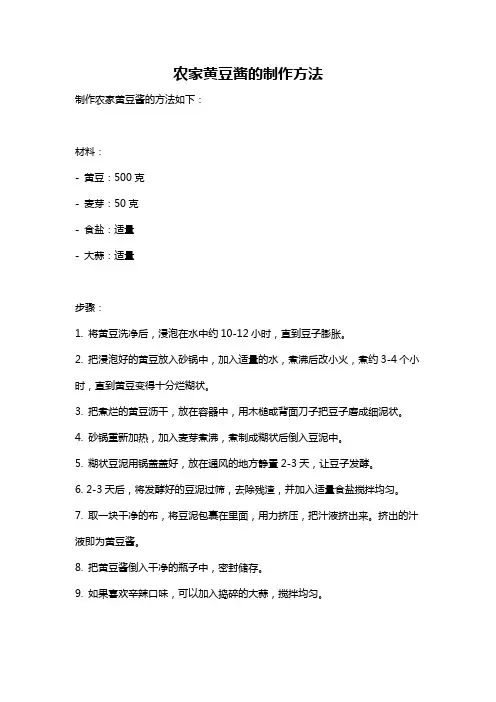 农家黄豆酱的制作方法

制作农家黄豆酱的方法如下：

材料：

- 黄豆：500 克

- 麦芽：50 克

- 食盐：适量

- 大蒜：适量

步骤：

1. 将黄豆洗净后，浸泡在水中约 10-12 小时，直到豆子膨胀。

2. 把浸泡好的黄豆放入砂锅中，加入适量的水，煮沸后改小火，煮约 3-4 个小时，直到黄豆变得十分烂糊状。

3. 把煮烂的黄豆沥干，放在容器中，用木槌或背面刀子把豆子磨成细泥状。

4. 砂锅重新加热，加入麦芽煮沸，煮制成糊状后倒入豆泥中。

5. 糊状豆泥用锅盖盖好，放在通风的地方静置 2-3 天，让豆子发酵。

6. 2-3 天后，将发酵好的豆泥过筛，去除残渣，并加入适量食盐搅拌均匀。

7. 取一块干净的布，将豆泥包裹在里面，用力挤压，把汁液挤出来。挤出的汁液即为黄豆酱。

8. 把黄豆酱倒入干净的瓶子中，密封储存。

9. 如果喜欢辛辣口味，可以加入捣碎的大蒜，搅拌均匀。